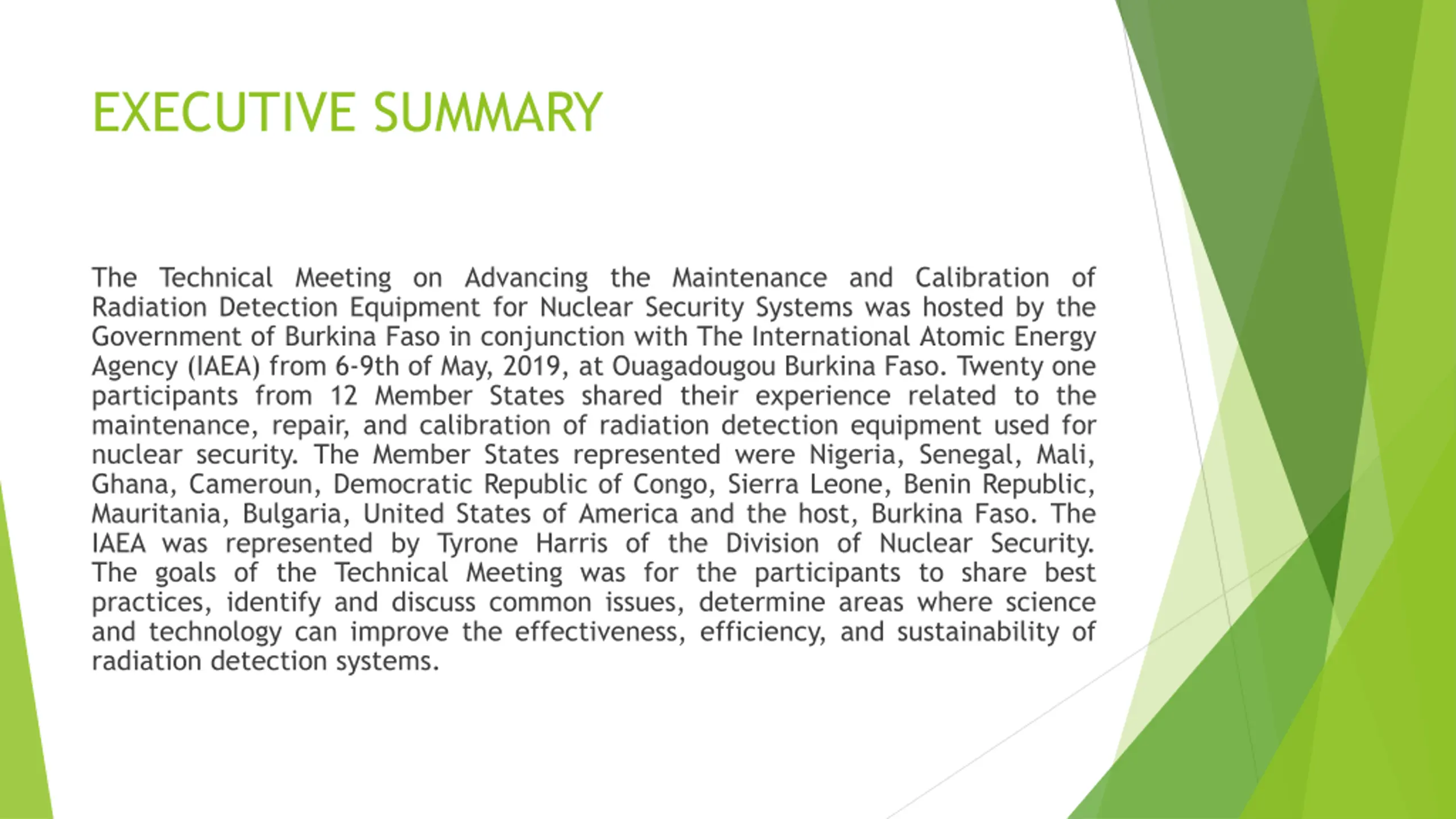 EXECUTIVE SUMMARY

The Technical Meeting on Advancing the Maintenance and Calibration of Radiation Detection Equipment for Nuclear Security Systems was hosted by the Government of Burkina Faso in conjunction with The International Atomic Energy Agency (IAEA) from 6-9th of May, 2019, at Ouagadougou Burkina Faso. Twenty one participants from 12 Member States shared their experience related to the maintenance, repair, and calibration of radiation detection equipment used for nuclear security. The Member States represented were Nigeria, Senegal, Mali, Ghana, Cameroun, Democratic Republic of Congo, Sierra Leone, Benin Republic, Mauritania, Bulgaria, United States of America and the host, Burkina Faso. The IAEA was represented by Tyrone Harris of the Division of Nuclear Security. The goals of the Technical Meeting was for the participants to share best practices, identify and discuss common issues, determine areas where science and technology can improve the effectiveness, efficiency, and sustainability of radiation detection systems.